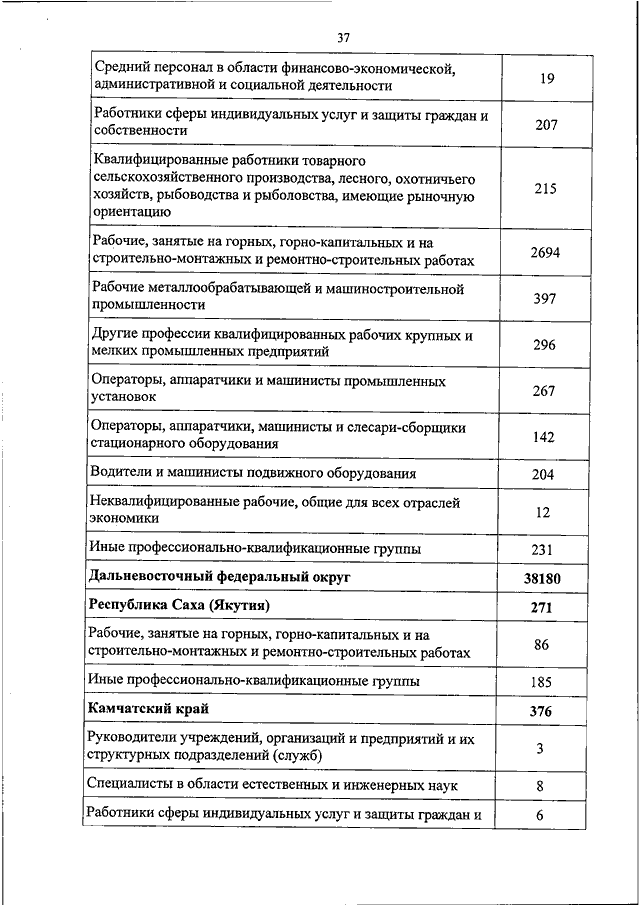 37

| | |
|---|---|
| Средний персонал в области финансово-экономической, административной и социальной деятельности | 19 |
| Работники сферы индивидуальных услуг и защиты граждан и собственности | 207 |
| Квалифицированные работники товарного сельскохозяйственного производства, лесного, охотничьего хозяйств, рыбоводства и рыболовства, имеющие рыночную ориентацию | 215 |
| Рабочие, занятые на горных, горно-капитальных и на строительно-монтажных и ремонтно-строительных работах | 2694 |
| Рабочие металлообрабатывающей и машиностроительной промышленности | 397 |
| Другие профессии квалифицированных рабочих крупных и мелких промышленных предприятий | 296 |
| Операторы, аппаратчики и машинисты промышленных установок | 267 |
| Операторы, аппаратчики, машинисты и слесари-сборщики стационарного оборудования | 142 |
| Водители и машинисты подвижного оборудования | 204 |
| Неквалифицированные рабочие, общие для всех отраслей экономики | 12 |
| Иные профессионально-квалификационные группы | 231 |
| **Дальневосточный федеральный округ** | **38180** |
| **Республика Саха (Якутия)** | **271** |
| Рабочие, занятые на горных, горно-капитальных и на строительно-монтажных и ремонтно-строительных работах | 86 |
| Иные профессионально-квалификационные группы | 185 |
| **Камчатский край** | **376** |
| Руководители учреждений, организаций и предприятий и их структурных подразделений (служб) | 3 |
| Специалисты в области естественных и инженерных наук | 8 |
| Работники сферы индивидуальных услуг и защиты граждан и | 6 |